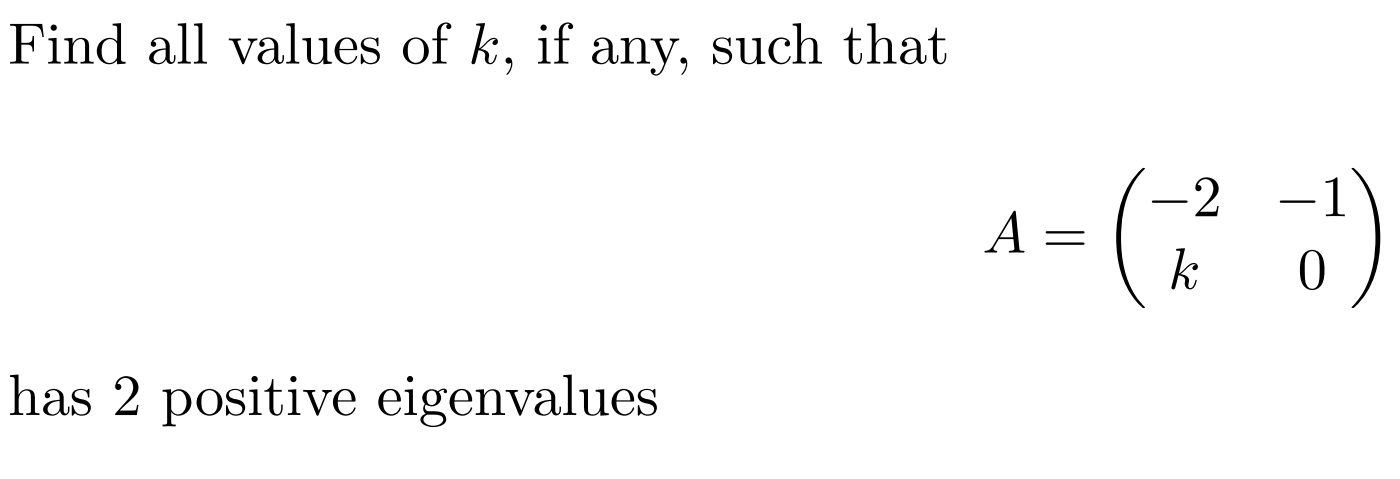 Find all values of $k$, if any, such that

$$A = \begin{pmatrix} -2 & -1 \\ k & 0 \end{pmatrix}$$

has 2 positive eigenvalues